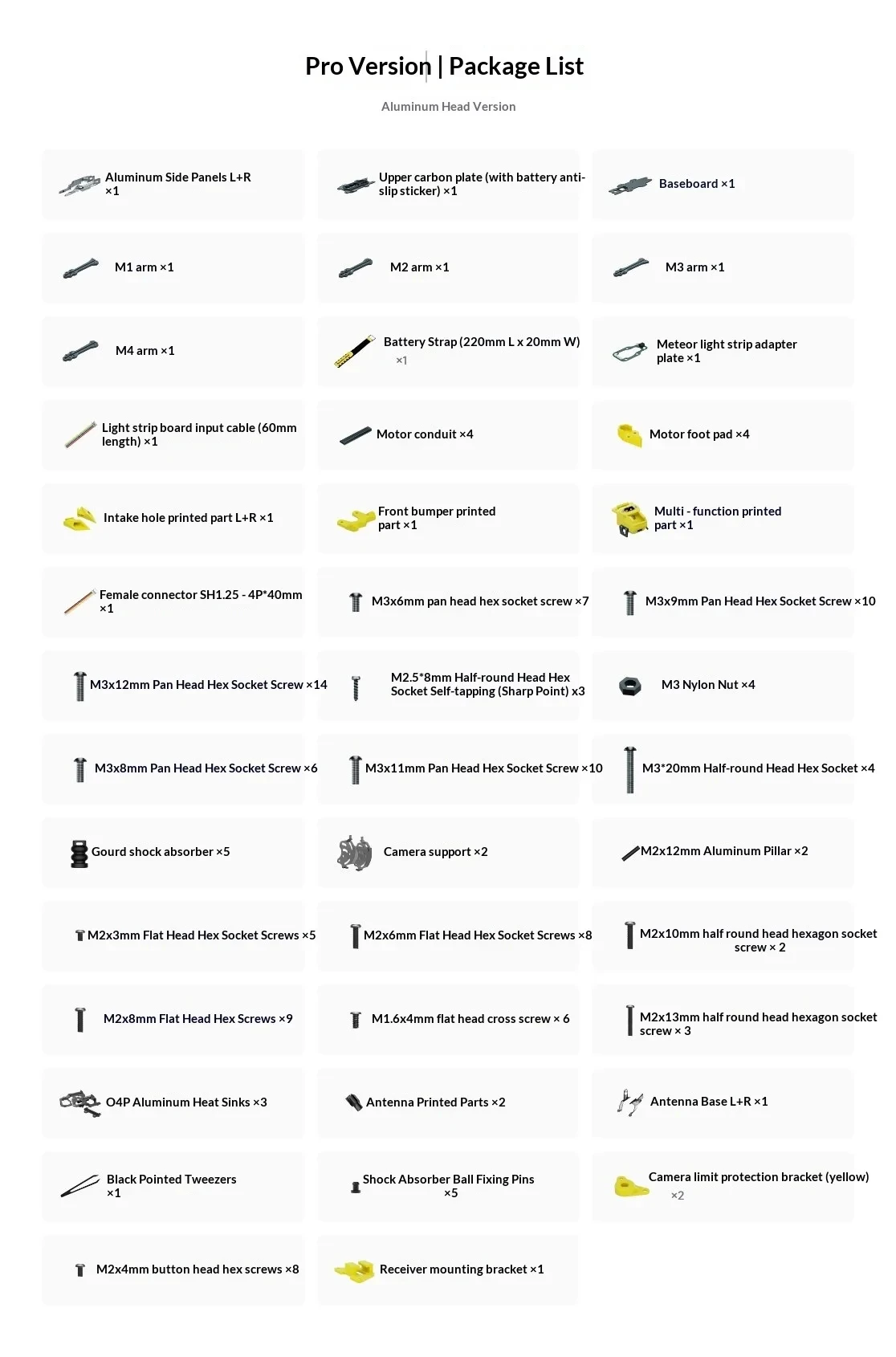 Pro Version | Package List

Aluminum Head Version

Aluminum Side Panels L+R ×1

Upper carbon plate (with battery anti-slip sticker) ×1

Baseboard ×1

M1 arm ×1

M2 arm ×1

M3 arm ×1

M4 arm ×1

Battery Strap (220mm L x 20mm W) ×1

Meteor light strip adapter plate ×1

Light strip board input cable (60mm length) ×1

Motor conduit ×4

Motor foot pad ×4

Intake hole printed part L+R ×1

Front bumper printed part ×1

Multi - function printed part ×1

Female connector SH1.25 - 4P*40mm ×1

M3x6mm pan head hex socket screw ×7

M3x9mm Pan Head Hex Socket Screw ×10

M3x12mm Pan Head Hex Socket Screw ×14

M2.5*8mm Half-round Head Hex Socket Self-tapping (Sharp Point) x3

M3 Nylon Nut ×4

M3x8mm Pan Head Hex Socket Screw ×6

M3x11mm Pan Head Hex Socket Screw ×10

M3*20mm Half-round Head Hex Socket ×4

Gourd shock absorber ×5

Camera support ×2

M2x12mm Aluminum Pillar ×2

M2x3mm Flat Head Hex Socket Screws ×5

M2x6mm Flat Head Hex Socket Screws ×8

M2x10mm half round head hexagon socket screw × 2

M2x8mm Flat Head Hex Screws ×9

M1.6x4mm flat head cross screw × 6

M2x13mm half round head hexagon socket screw × 3

O4P Aluminum Heat Sinks ×3

Antenna Printed Parts ×2

Antenna Base L+R ×1

Black Pointed Tweezers ×1

Shock Absorber Ball Fixing Pins ×5

Camera limit protection bracket (yellow) ×2

M2x4mm button head hex screws ×8

Receiver mounting bracket ×1